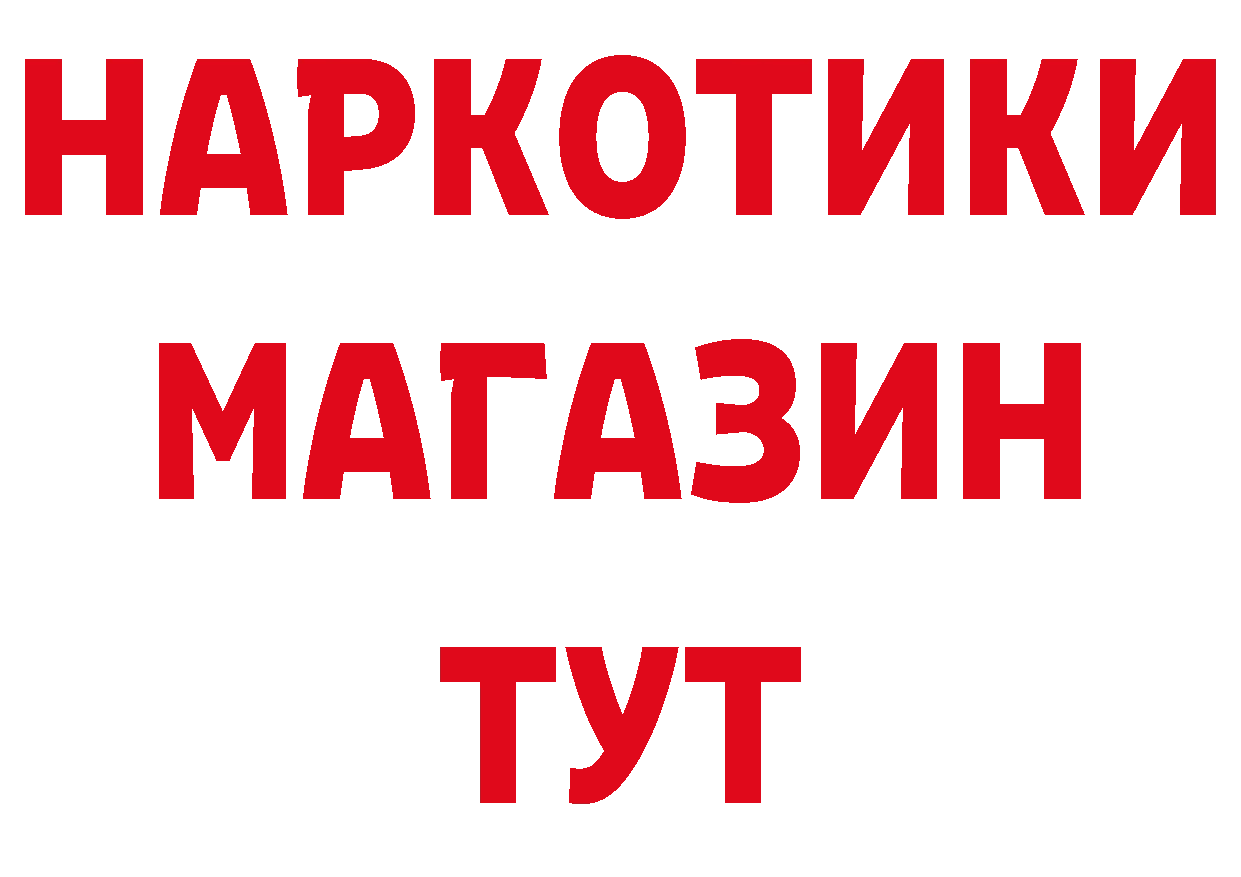 НАРКОТИКИ
МАГАЗИН
ТУТ